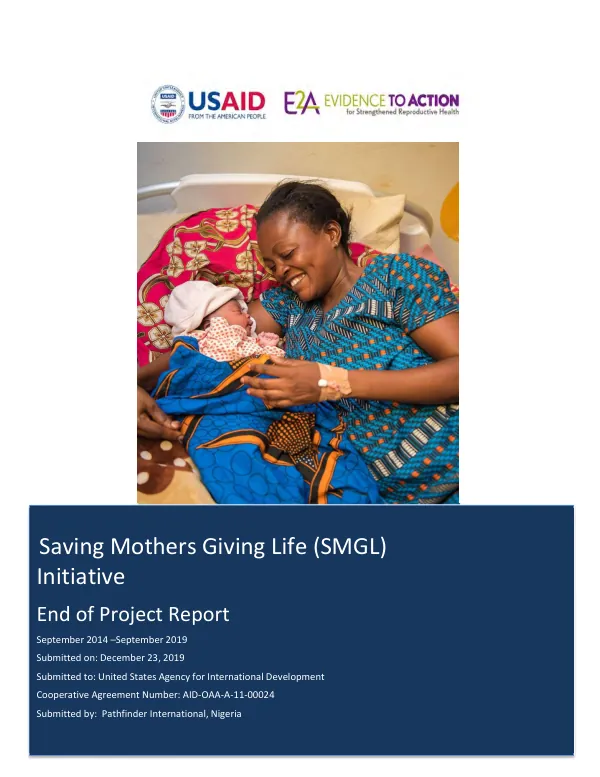 USAID
FROM THE AMERICAN PEOPLE

E2A EVIDENCE TO ACTION
for Strengthened Reproductive Health

Saving Mothers Giving Life (SMGL) Initiative

End of Project Report

September 2014 –September 2019

Submitted on: December 23, 2019

Submitted to: United States Agency for International Development

Cooperative Agreement Number: AID-OAA-A-11-00024

Submitted by: Pathfinder International, Nigeria